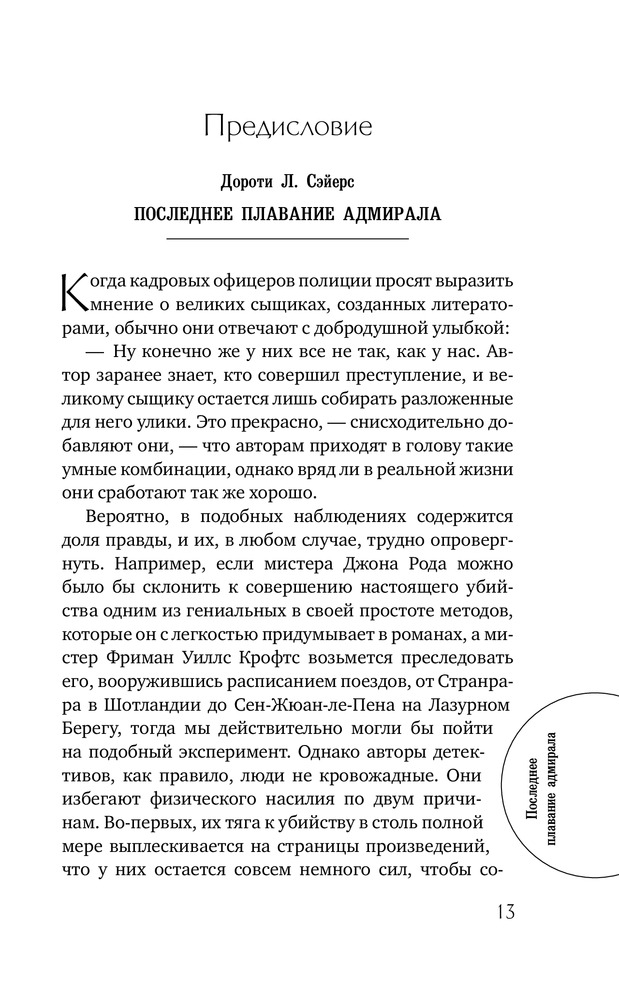 Предисловие

Дороти Л. Сэйерс

ПОСЛЕДНЕЕ ПЛАВАНИЕ АДМИРАЛА

Когда кадровых офицеров полиции просят выразить мнение о великих сыщиках, созданных литераторами, обычно они отвечают с добродушной улыбкой:

— Ну конечно же у них все не так, как у нас. Автор заранее знает, кто совершил преступление, и великому сыщику остается лишь собирать разложенные для него улики. Это прекрасно, — снисходительно добавляют они, — что авторам приходят в голову такие умные комбинации, однако вряд ли в реальной жизни они сработают так же хорошо.

Вероятно, в подобных наблюдениях содержится доля правды, и их, в любом случае, трудно опровергнуть. Например, если мистера Джона Рода можно было бы склонить к совершению настоящего убийства одним из гениальных в своей простоте методов, которые он с легкостью придумывает в романах, а мистер Фриман Уиллс Крофтс возьмется преследовать его, вооружившись расписанием поездов, от Странрара в Шотландии до Сен-Жюан-ле-Пена на Лазурном Берегу, тогда мы действительно могли бы пойти на подобный эксперимент. Однако авторы детективов, как правило, люди не кровожадные. Они избегают физического насилия по двум причинам. Во-первых, их тяга к убийству в столь полной мере выплескивается на страницы произведений, что у них остается совсем немного сил, чтобы со-

Последнее плавание адмирала

13